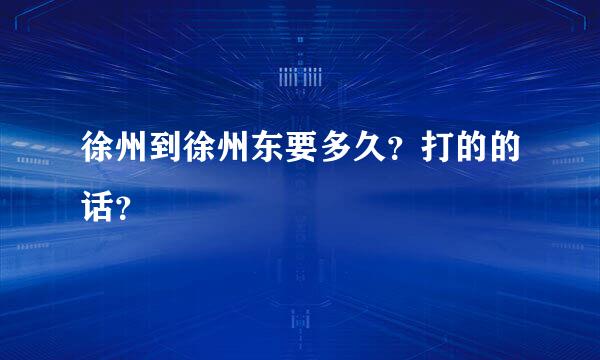 徐州到徐州东要多久？打的的话？